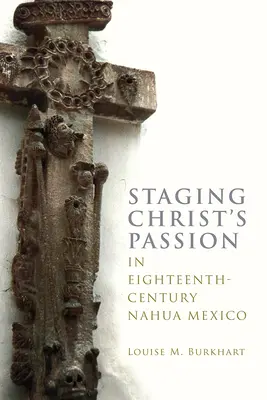 STAGING CHRIST'S PASSION

IN EIGHTEENTH-CENTURY NAHUA MEXICO

LOUISE M. BURKHART